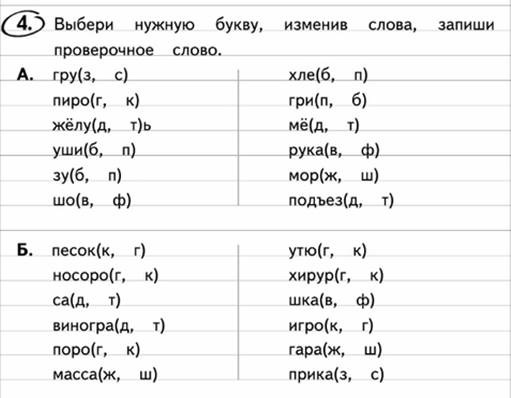 4. Выбери нужную букву, изменив слова, запиши проверочное слово.

А. гру(з, с)
пиро(г, к)
жёлу(д, т)ь
уши(б, п)
зу(б, п)
шо(в, ф)

хле(б, п)
гри(п, б)
мё(д, т)
рука(в, ф)
мор(ж, ш)
подъез(д, т)

Б. песок(к, г)
носоро(г, к)
са(д, т)
виногра(д, т)
поро(г, к)
масса(ж, ш)

утю(г, к)
хирур(г, к)
шка(в, ф)
игро(к, г)
гара(ж, ш)
прика(з, с)